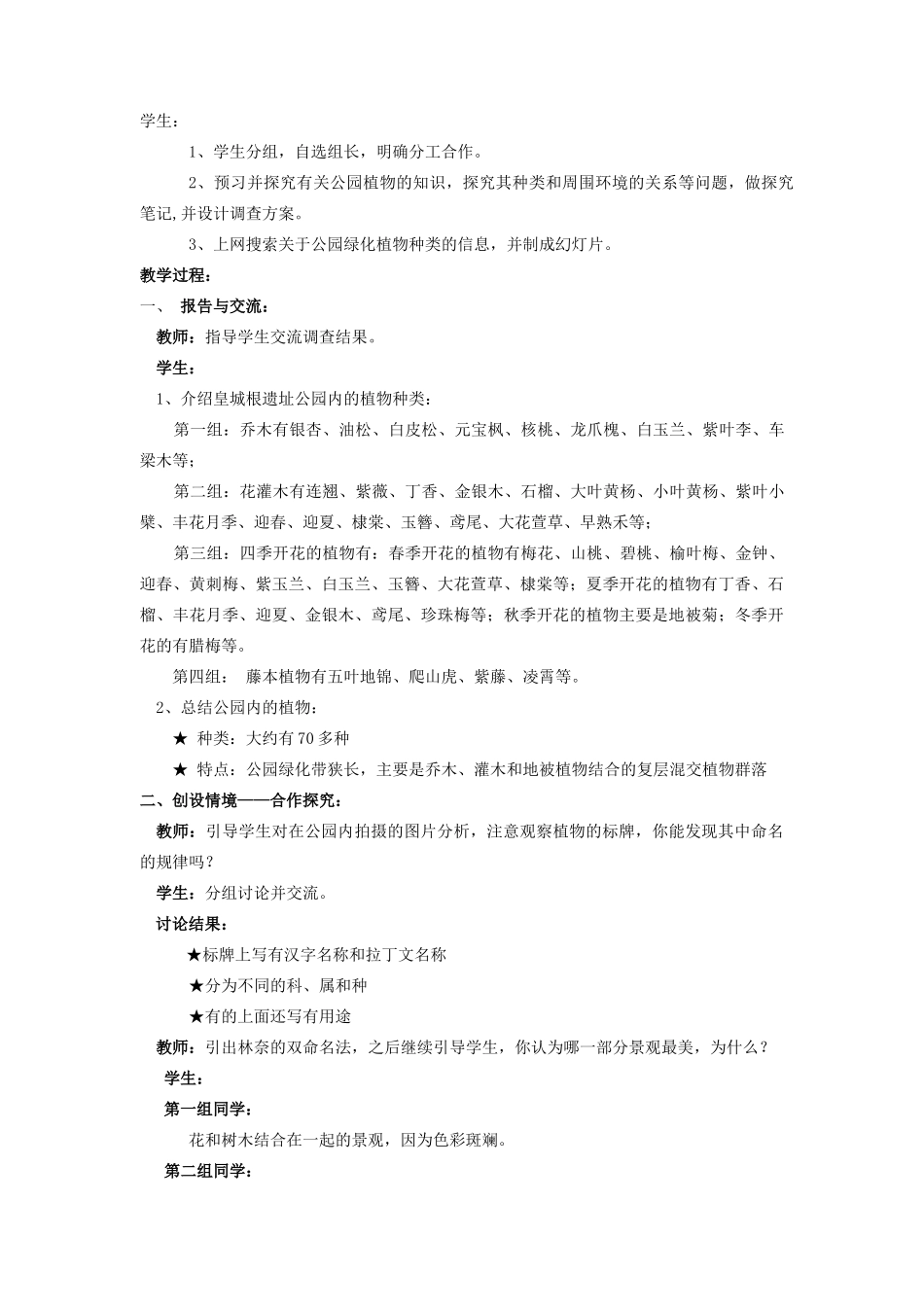 学生：

1、学生分组，自选组长，明确分工合作。

2、预习并探究有关公园植物的知识，探究其种类和周围环境的关系等问题，做探究笔记,并设计调查方案。

3、上网搜索关于公园绿化植物种类的信息，并制成幻灯片。

教学过程：

一、 报告与交流：

教师：指导学生交流调查结果。

学生：

1、介绍皇城根遗址公园内的植物种类：

第一组：乔木有银杏、油松、白皮松、元宝枫、核桃、龙爪槐、白玉兰、紫叶李、车梁木等；

第二组：花灌木有连翘、紫薇、丁香、金银木、石榴、大叶黄杨、小叶黄杨、紫叶小檗、丰花月季、迎春、迎夏、棣棠、玉簪、鸢尾、大花萱草、早熟禾等；

第三组：四季开花的植物有：春季开花的植物有梅花、山桃、碧桃、榆叶梅、金钟、迎春、黄刺梅、紫玉兰、白玉兰、玉簪、大花萱草、棣棠等；夏季开花的植物有丁香、石榴、丰花月季、迎夏、金银木、鸢尾、珍珠梅等；秋季开花的植物主要是地被菊；冬季开花的有腊梅等。

第四组： 藤本植物有五叶地锦、爬山虎、紫藤、凌霄等。

2、总结公园内的植物：

★ 种类：大约有70多种

★ 特点：公园绿化带狭长，主要是乔木、灌木和地被植物结合的复层混交植物群落

二、创设情境——合作探究：

教师：引导学生对在公园内拍摄的图片分析，注意观察植物的标牌，你能发现其中命名的规律吗？

学生：分组讨论并交流。

讨论结果：

★标牌上写有汉字名称和拉丁文名称

★分为不同的科、属和种

★有的上面还写有用途

教师：引出林奈的双命名法，之后继续引导学生，你认为哪一部分景观最美，为什么？

学生：

第一组同学：

花和树木结合在一起的景观，因为色彩斑斓。

第二组同学：